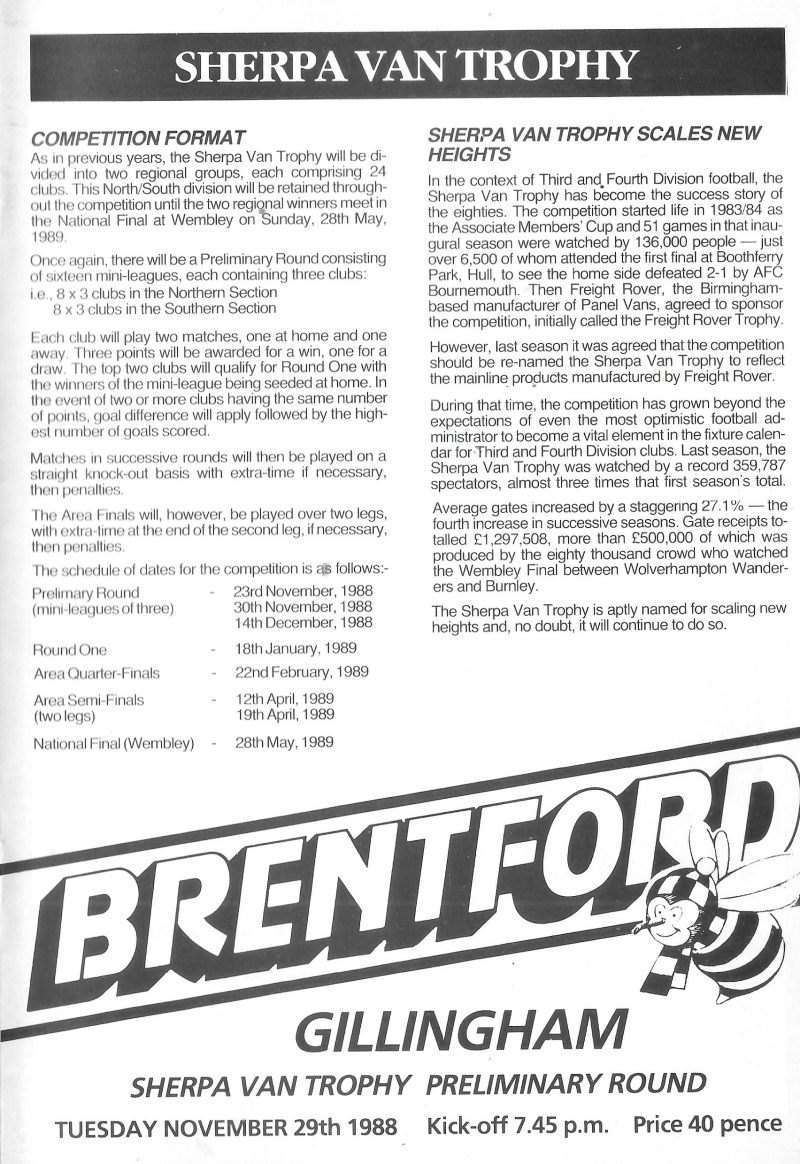 SHERPA VAN TROPHY

COMPETITION FORMAT

As in previous years, the Sherpa Van Trophy will be divided into two regional groups, each comprising 24 clubs. This North/South division will be retained throughout the competition until the two regional winners meet in the National Final at Wembley on Sunday, 28th May, 1989.

Once again, there will be a Preliminary Round consisting of sixteen mini-leagues, each containing three clubs:
i.e., 8 x 3 clubs in the Northern Section
8 x 3 clubs in the Southern Section

Each club will play two matches, one at home and one away. Three points will be awarded for a win, one for a draw. The top two clubs will qualify for Round One with the winners of the mini-league being seeded at home. In the event of two or more clubs having the same number of points, goal difference will apply followed by the highest number of goals scored.

Matches in successive rounds will then be played on a straight knock-out basis with extra-time if necessary, then penalties.

The Area Finals will, however, be played over two legs, with extra-time at the end of the second leg, if necessary, then penalties.

The schedule of dates for the competition is as follows:-

| | | |
|---|---|---|
| Prelimary Round (mini-leagues of three) | - | 23rd November, 1988 30th November, 1988 14th December, 1988 |
| Round One | - | 18th January, 1989 |
| Area Quarter-Finals | - | 22nd February, 1989 |
| Area Semi-Finals (two legs) | - | 12th April, 1989 19th April, 1989 |
| National Final (Wembley) | - | 28th May, 1989 |

SHERPA VAN TROPHY SCALES NEW HEIGHTS

In the context of Third and Fourth Division football, the Sherpa Van Trophy has become the success story of the eighties. The competition started life in 1983/84 as the Associate Members' Cup and 51 games in that inaugural season were watched by 136,000 people — just over 6,500 of whom attended the first final at Boothferry Park, Hull, to see the home side defeated 2-1 by AFC Bournemouth. Then Freight Rover, the Birmingham-based manufacturer of Panel Vans, agreed to sponsor the competition, initially called the Freight Rover Trophy.

However, last season it was agreed that the competition should be re-named the Sherpa Van Trophy to reflect the mainline products manufactured by Freight Rover.

During that time, the competition has grown beyond the expectations of even the most optimistic football administrator to become a vital element in the fixture calendar for Third and Fourth Division clubs. Last season, the Sherpa Van Trophy was watched by a record 359,787 spectators, almost three times that first season's total.

Average gates increased by a staggering 27.1% — the fourth increase in successive seasons. Gate receipts totalled £1,297,508, more than £500,000 of which was produced by the eighty thousand crowd who watched the Wembley Final between Wolverhampton Wanderers and Burnley.

The Sherpa Van Trophy is aptly named for scaling new heights and, no doubt, it will continue to do so.

BRENTFORD

GILLINGHAM

SHERPA VAN TROPHY PRELIMINARY ROUND

TUESDAY NOVEMBER 29th 1988 Kick-off 7.45 p.m. Price 40 pence